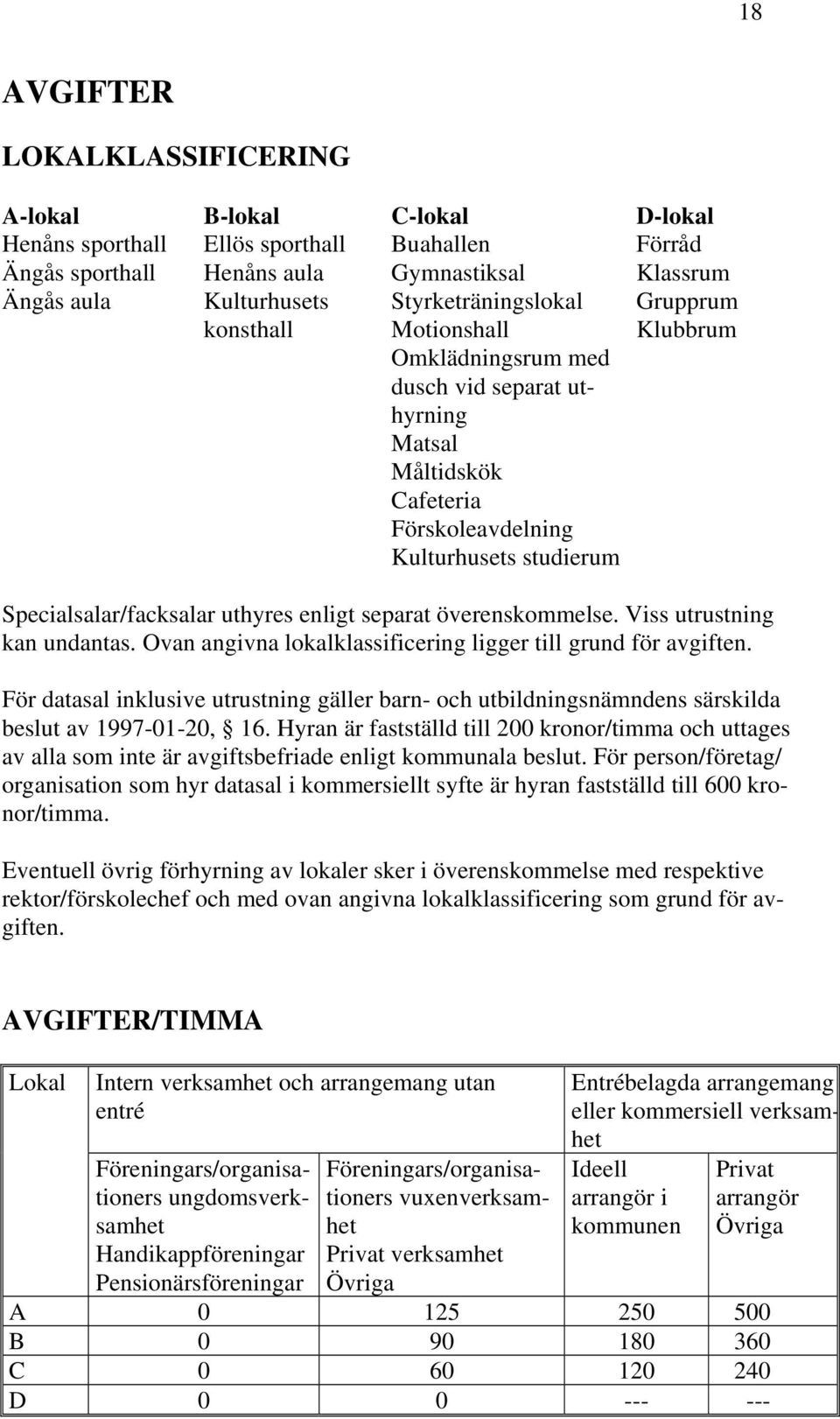 18

AVGIFTER

LOKALKLASSIFICERING

A-lokal
Henåns sporthall
Ängås sporthall
Ängås aula

B-lokal
Ellös sporthall
Henåns aula
Kulturhusets konsthall

C-lokal
Buahallen
Gymnastiksal
Styrketräningslokal
Motionshall
Omklädningsrum med dusch vid separat uthyrning
Matsal
Måltidskök
Cafeteria
Förskoleavdelning
Kulturhusets studierum

D-lokal
Förråd
Klassrum
Grupprum
Klubbrum

Specialsalar/facksalar uthyres enligt separat överenskommelse. Viss utrustning kan undantas. Ovan angivna lokalklassificering ligger till grund för avgiften.

För datasal inklusive utrustning gäller barn- och utbildningsnämndens särskilda beslut av 1997-01-20, § 16. Hyran är fastställd till 200 kronor/timma och uttages av alla som inte är avgiftsbefriade enligt kommunala beslut. För person/företag/ organisation som hyr datasal i kommersiellt syfte är hyran fastställd till 600 kronor/timma.

Eventuell övrig förhyrning av lokaler sker i överenskommelse med respektive rektor/förskolechef och med ovan angivna lokalklassificering som grund för avgiften.

AVGIFTER/TIMMA

| Lokal | Intern verksamhet och arrangemang utan entré | | Entrébelagda arrangemang eller kommersiell verksamhet | |
|---|---|---|---|---|
| | Föreningars/organisationers ungdomsverksamhet Handikappföreningar Pensionärsföreningar | Föreningars/organisationers vuxenverksamhet Privat verksamhet Övriga | Ideell arrangör i kommunen | Privat arrangör Övriga |
| A | 0 | 125 | 250 | 500 |
| B | 0 | 90 | 180 | 360 |
| C | 0 | 60 | 120 | 240 |
| D | 0 | 0 | --- | --- |